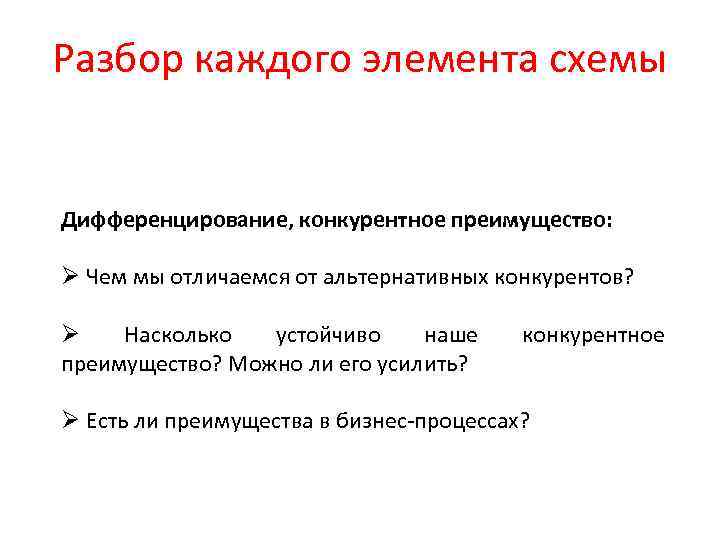 Разбор каждого элемента схемы

Дифференцирование, конкурентное преимущество:

➢ Чем мы отличаемся от альтернативных конкурентов?

➢ Насколько устойчиво наше конкурентное преимущество? Можно ли его усилить?

➢ Есть ли преимущества в бизнес-процессах?